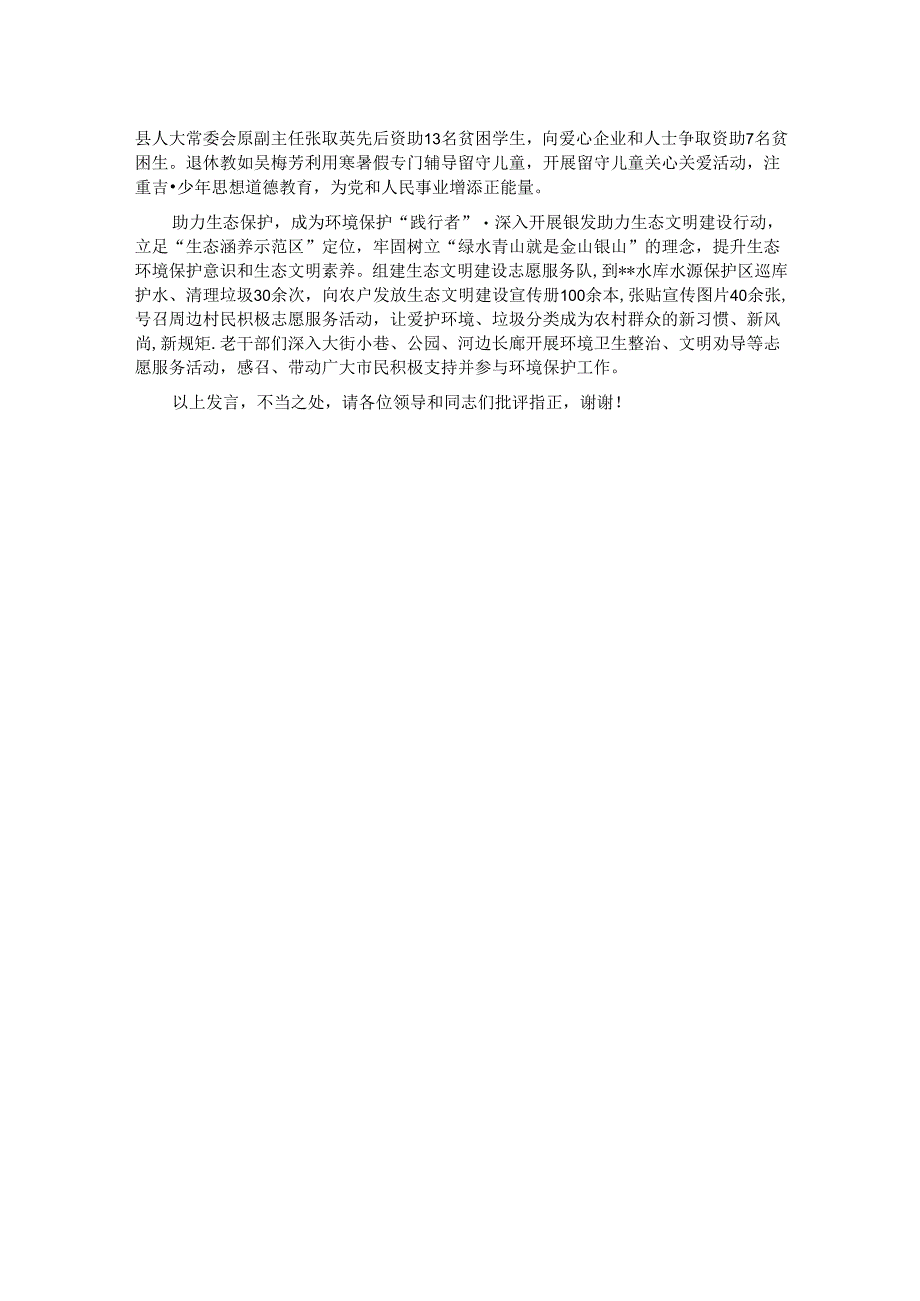 县人大常委会原副主任张取英先后资助13名贫困学生，向爱心企业和人士争取资助7名贫困生。退休教如吴梅芳利用寒暑假专门辅导留守儿童，开展留守儿童关心关爱活动，注重吉•少年思想道德教育，为党和人民事业增添正能量。

助力生态保护，成为环境保护“践行者”•深入开展银发助力生态文明建设行动，立足“生态涵养示范区”定位，牢固树立“绿水青山就是金山银山”的理念，提升生态环境保护意识和生态文明素养。组建生态文明建设志愿服务队，到**水库水源保护区巡库护水、清理垃圾30余次，向农户发放生态文明建设宣传册100余本，张贴宣传图片40余张，号召周边村民积极志愿服务活动，让爱护环境、垃圾分类成为农村群众的新习惯、新风尚，新规矩.老干部们深入大街小巷、公园、河边长廊开展环境卫生整治、文明劝导等志愿服务活动，感召、带动广大市民积极支持并参与环境保护工作。

以上发言，不当之处，请各位领导和同志们批评指正，谢谢！